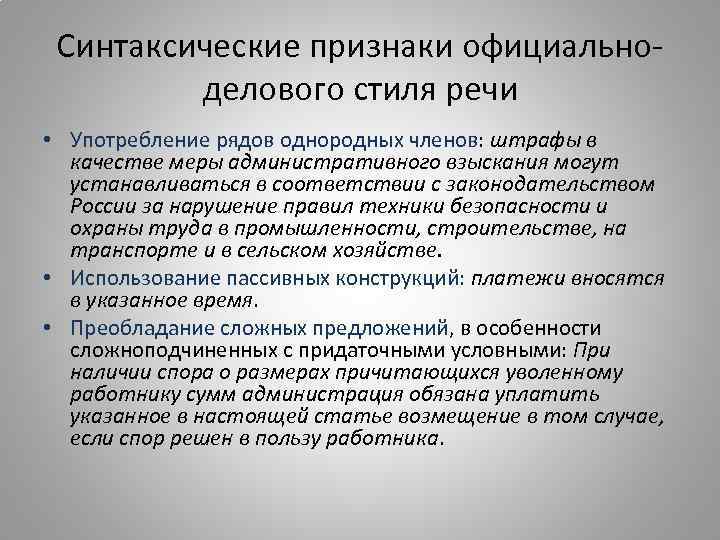 Синтаксические признаки официально-делового стиля речи

• Употребление рядов однородных членов: штрафы в качестве меры административного взыскания могут устанавливаться в соответствии с законодательством России за нарушение правил техники безопасности и охраны труда в промышленности, строительстве, на транспорте и в сельском хозяйстве.
• Использование пассивных конструкций: платежи вносятся в указанное время.
• Преобладание сложных предложений, в особенности сложноподчиненных с придаточными условными: При наличии спора о размерах причитающихся уволенному работнику сумм администрация обязана уплатить указанное в настоящей статье возмещение в том случае, если спор решен в пользу работника.